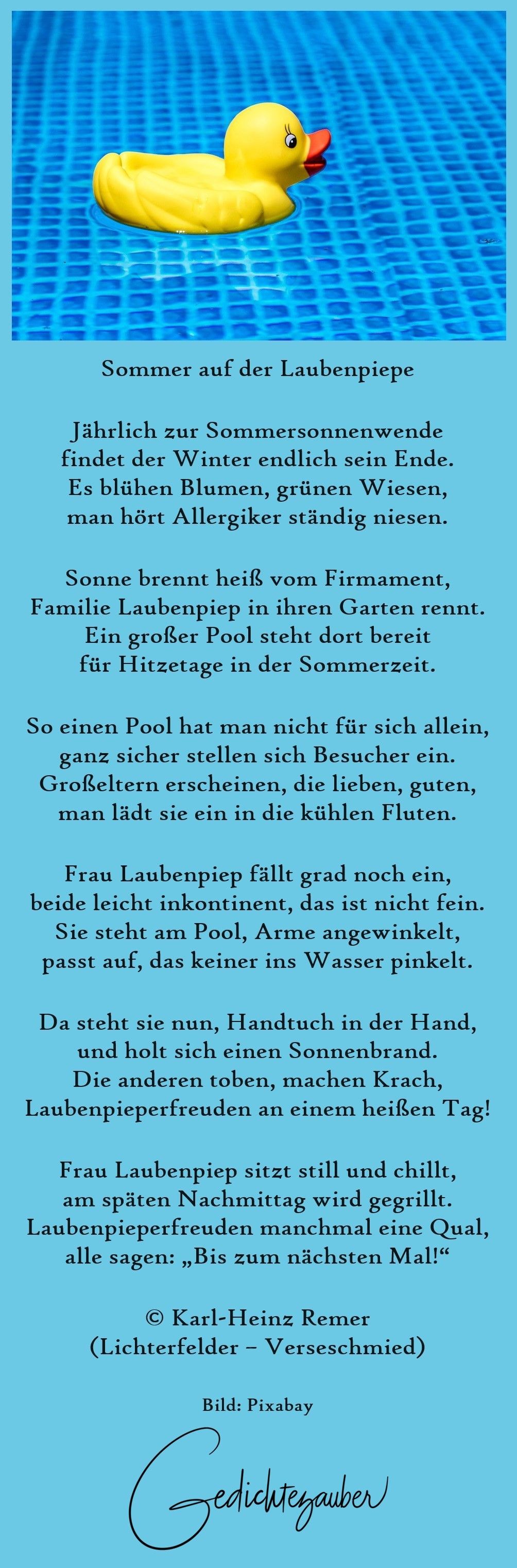 Sommer auf der Laubenpiepe

Jährlich zur Sommersonnenwende
findet der Winter endlich sein Ende.
Es blühen Blumen, grünen Wiesen,
man hört Allergiker ständig niesen.

Sonne brennt heiß vom Firmament,
Familie Laubenpiep in ihren Garten rennt.
Ein großer Pool steht dort bereit
für Hitzetage in der Sommerzeit.

So einen Pool hat man nicht für sich allein,
ganz sicher stellen sich Besucher ein.
Großeltern erscheinen, die lieben, guten,
man lädt sie ein in die kühlen Fluten.

Frau Laubenpiep fällt grad noch ein,
beide leicht inkontinent, das ist nicht fein.
Sie steht am Pool, Arme angewinkelt,
passt auf, das keiner ins Wasser pinkelt.

Da steht sie nun, Handtuch in der Hand,
und holt sich einen Sonnenbrand.
Die anderen toben, machen Krach,
Laubenpieperfreuden an einem heißen Tag!

Frau Laubenpiep sitzt still und chillt,
am späten Nachmittag wird gegrillt.
Laubenpieperfreuden manchmal eine Qual,
alle sagen: „Bis zum nächsten Mal!“

© Karl-Heinz Remer
(Lichterfelder – Verseschmied)

Bild: Pixabay

Gedichtezauber